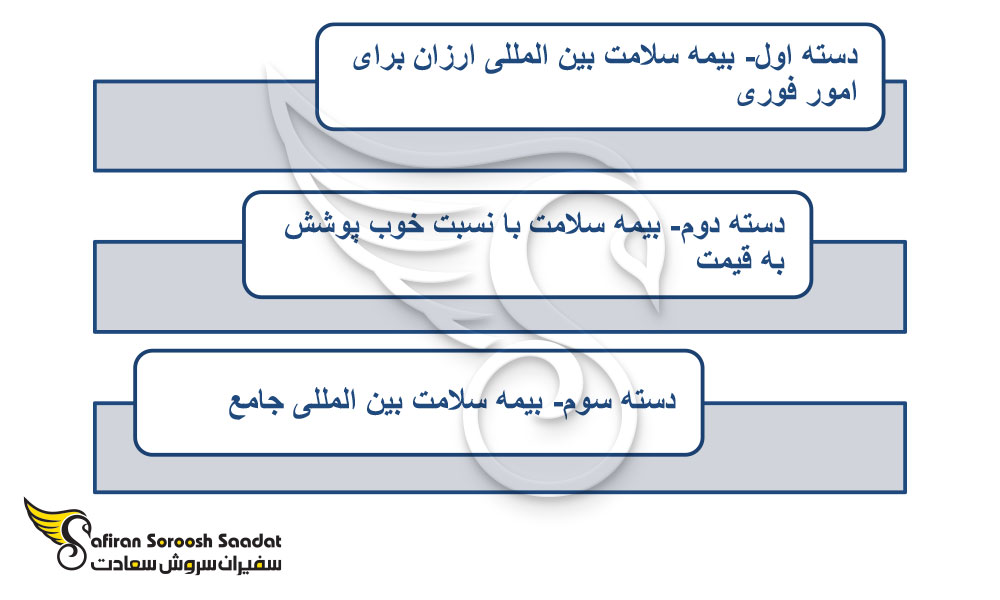 دسته اول- بیمه سلامت بین المللی ارزان برای امور فوری

دسته دوم- بیمه سلامت با نسبت خوب پوشش به قیمت

دسته سوم- بیمه سلامت بین المللی جامع

Safiran Soroosh Saadat
سفیران سروش سعادت